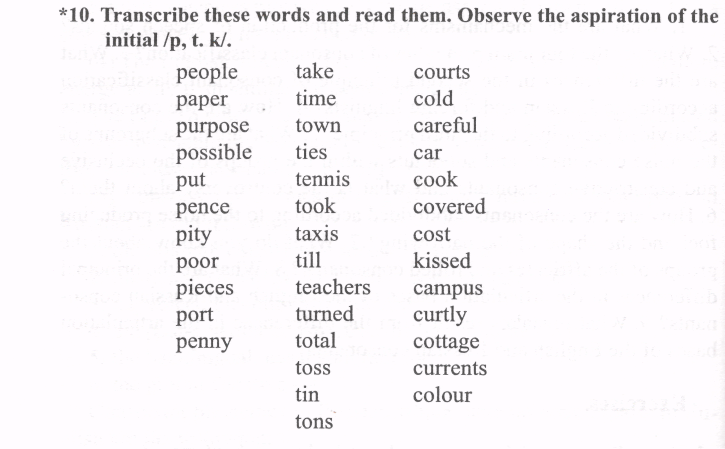 *10. Transcribe these words and read them. Observe the aspiration of the initial /p, t. k/.

people
paper
purpose
possible
put
pence
pity
poor
pieces
port
penny

take
time
town
ties
tennis
took
taxis
till
teachers
turned
total
toss
tin
tons

courts
cold
careful
car
cook
covered
cost
kissed
campus
curtly
cottage
currents
colour